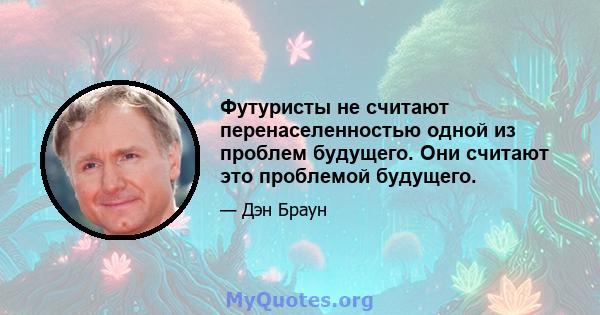 Футуристы не считают перенаселенностью одной из проблем будущего. Они считают это проблемой будущего.

— Дэн Браун

MyQuotes.org